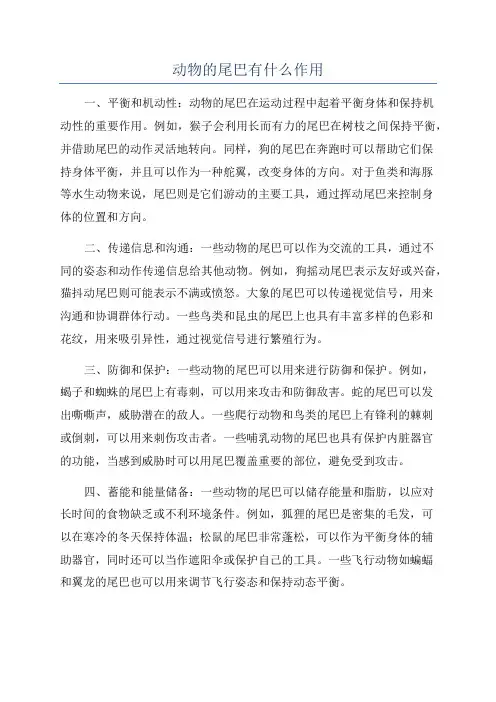 动物的尾巴有什么作用

一、平衡和机动性：动物的尾巴在运动过程中起着平衡身体和保持机动性的重要作用。例如，猴子会利用长而有力的尾巴在树枝之间保持平衡，并借助尾巴的动作灵活地转向。同样，狗的尾巴在奔跑时可以帮助它们保持身体平衡，并且可以作为一种舵翼，改变身体的方向。对于鱼类和海豚等水生动物来说，尾巴则是它们游动的主要工具，通过挥动尾巴来控制身体的位置和方向。

二、传递信息和沟通：一些动物的尾巴可以作为交流的工具，通过不同的姿态和动作传递信息给其他动物。例如，狗摇动尾巴表示友好或兴奋，猫抖动尾巴则可能表示不满或愤怒。大象的尾巴可以传递视觉信号，用来沟通和协调群体行动。一些鸟类和昆虫的尾巴上也具有丰富多样的色彩和花纹，用来吸引异性，通过视觉信号进行繁殖行为。

三、防御和保护：一些动物的尾巴可以用来进行防御和保护。例如，蝎子和蜘蛛的尾巴上有毒刺，可以用来攻击和防御敌害。蛇的尾巴可以发出嘶嘶声，威胁潜在的敌人。一些爬行动物和鸟类的尾巴上有锋利的棘刺或倒刺，可以用来刺伤攻击者。一些哺乳动物的尾巴也具有保护内脏器官的功能，当感到威胁时可以用尾巴覆盖重要的部位，避免受到攻击。

四、蓄能和能量储备：一些动物的尾巴可以储存能量和脂肪，以应对长时间的食物缺乏或不利环境条件。例如，狐狸的尾巴是密集的毛发，可以在寒冷的冬天保持体温；松鼠的尾巴非常蓬松，可以作为平衡身体的辅助器官，同时还可以当作遮阳伞或保护自己的工具。一些飞行动物如蝙蝠和翼龙的尾巴也可以用来调节飞行姿态和保持动态平衡。